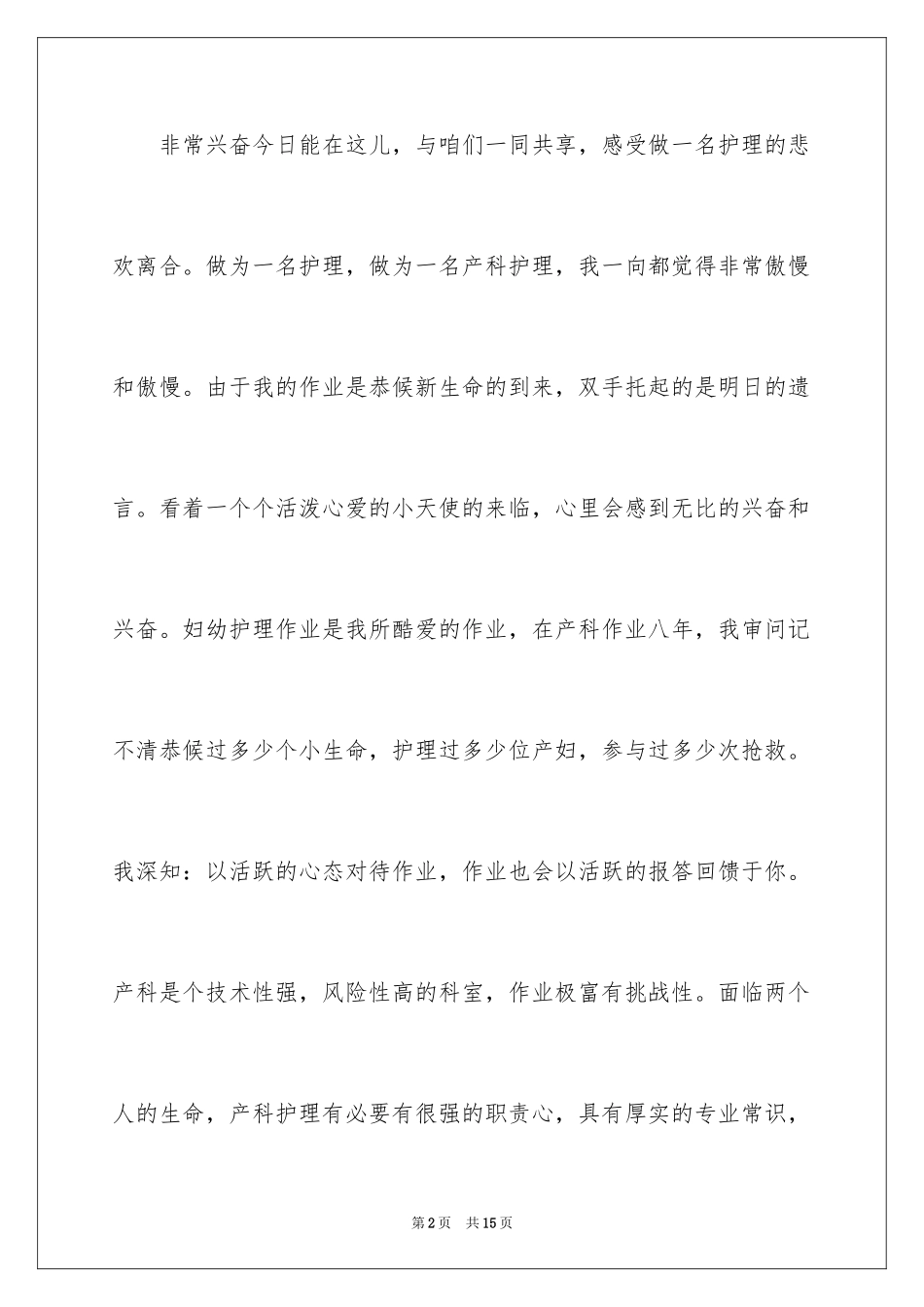 非常兴奋今日能在这儿，与咱们一同共享，感受做一名护理的悲欢离合。做为一名护理，做为一名产科护理，我一向都觉得非常傲慢和傲慢。由于我的作业是恭候新生命的到来，双手托起的是明日的遗言。看着一个个活泼心爱的小天使的来临，心里会感到无比的兴奋和兴奋。妇幼护理作业是我所酷爱的作业，在产科作业八年，我审问记不清恭候过多少个小生命，护理过多少位产妇，参与过多少次抢救。我深知：以活跃的心态对待作业，作业也会以活跃的报答回馈于你。产科是个技术性强，风险性高的科室，作业极富有挑战性。面临两个人的生命，产科护理有必要有很强的职责心，具有厚实的专业常识，

第2页 共15页